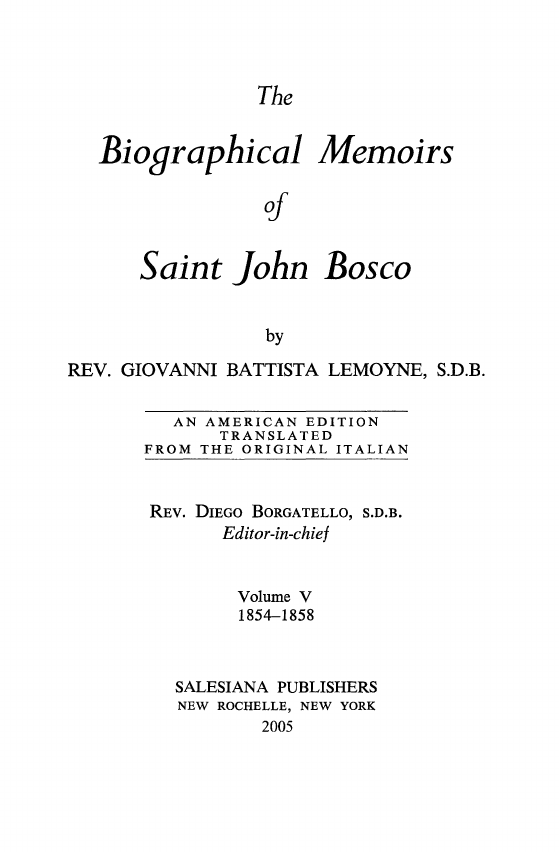 The

Biographical Memoirs

of

Saint John Bosco

by

REV. GIOVANNI BATTISTA LEMOYNE, S.D.B.

AN AMERICAN EDITION
TRANSLATED
FROM THE ORIGINAL ITALIAN

REV. DIEGO BORGATELLO, S.D.B.
Editor-in-chief

Volume V
1854–1858

SALESIANA PUBLISHERS
NEW ROCHELLE, NEW YORK
2005